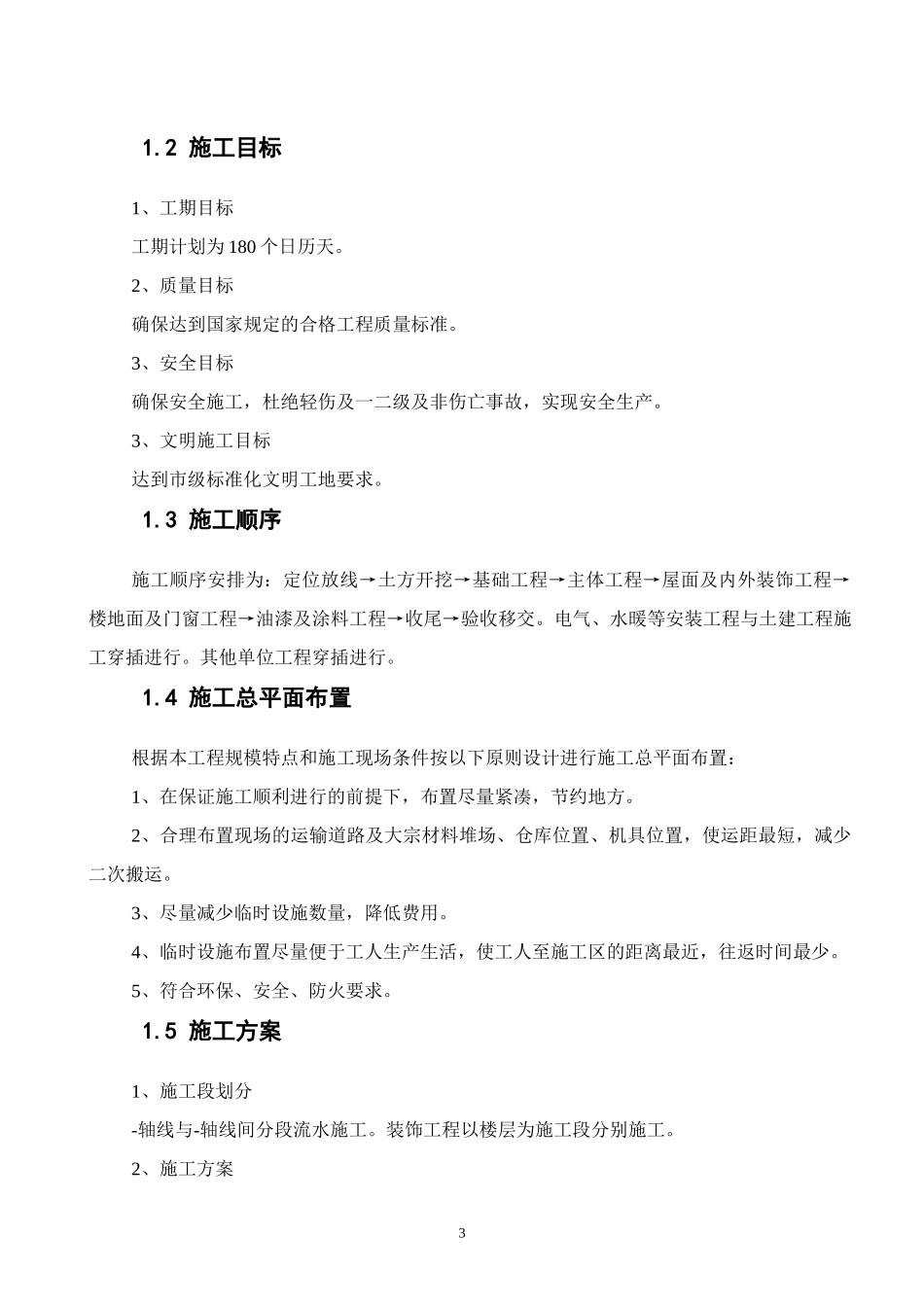 1.2 施工目标

1、工期目标

工期计划为 180 个日历天。

2、质量目标

确保达到国家规定的合格工程质量标准。

3、安全目标

确保安全施工，杜绝轻伤及一二级及非伤亡事故，实现安全生产。

3、文明施工目标

达到市级标准化文明工地要求。

1.3 施工顺序

施工顺序安排为：定位放线→土方开挖→基础工程→主体工程→屋面及内外装饰工程→楼地面及门窗工程→油漆及涂料工程→收尾→验收移交。电气、水暖等安装工程与土建工程施工穿插进行。其他单位工程穿插进行。

1.4 施工总平面布置

根据本工程规模特点和施工现场条件按以下原则设计进行施工总平面布置：

1、在保证施工顺利进行的前提下，布置尽量紧凑，节约地方。

2、合理布置现场的运输道路及大宗材料堆场、仓库位置、机具位置，使运距最短，减少二次搬运。

3、尽量减少临时设施数量，降低费用。

4、临时设施布置尽量便于工人生产生活，使工人至施工区的距离最近，往返时间最少。

5、符合环保、安全、防火要求。

1.5 施工方案

1、施工段划分

-轴线与-轴线间分段流水施工。装饰工程以楼层为施工段分别施工。

2、施工方案

3